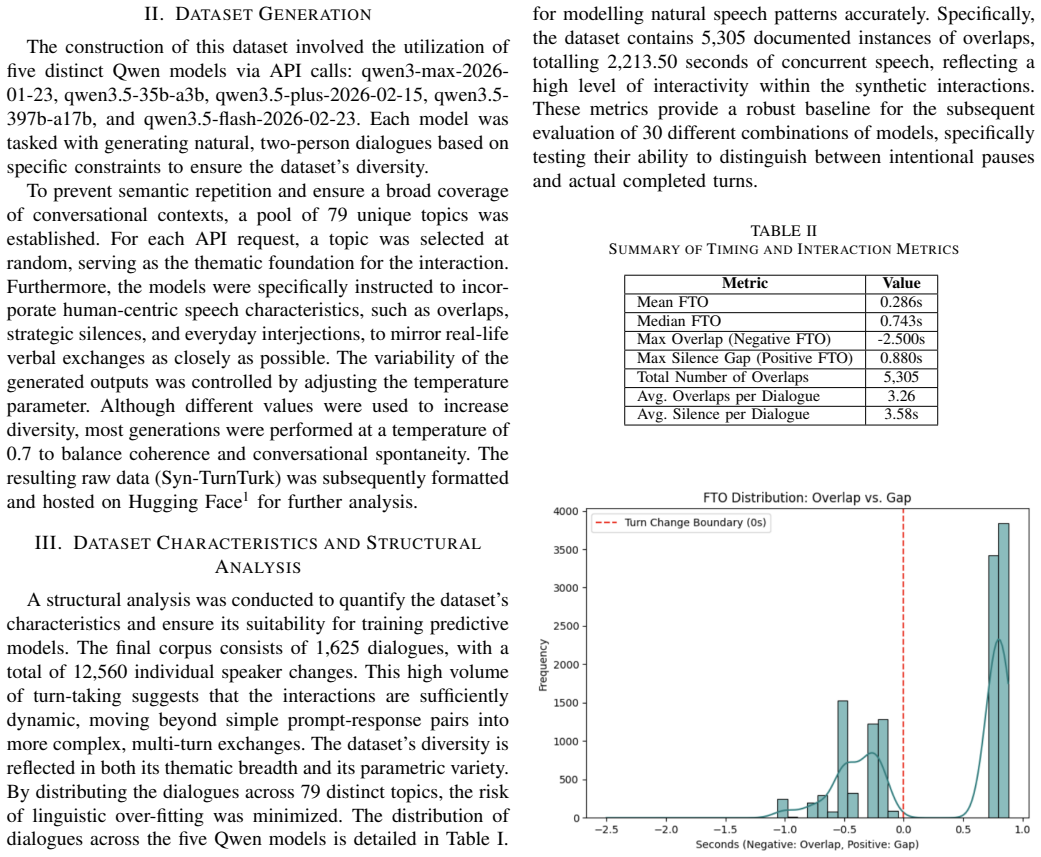 II. DATASET GENERATION

The construction of this dataset involved the utilization of five distinct Qwen models via API calls: qwen3-max-2026-01-23, qwen3.5-35b-a3b, qwen3.5-plus-2026-02-15, qwen3.5-397b-a17b, and qwen3.5-flash-2026-02-23. Each model was tasked with generating natural, two-person dialogues based on specific constraints to ensure the dataset's diversity.

To prevent semantic repetition and ensure a broad coverage of conversational contexts, a pool of 79 unique topics was established. For each API request, a topic was selected at random, serving as the thematic foundation for the interaction. Furthermore, the models were specifically instructed to incorporate human-centric speech characteristics, such as overlaps, strategic silences, and everyday interjections, to mirror real-life verbal exchanges as closely as possible. The variability of the generated outputs was controlled by adjusting the temperature parameter. Although different values were used to increase diversity, most generations were performed at a temperature of 0.7 to balance coherence and conversational spontaneity. The resulting raw data (Syn-TurnTurk) was subsequently formatted and hosted on Hugging Face$^{1}$ for further analysis.

III. DATASET CHARACTERISTICS AND STRUCTURAL ANALYSIS

A structural analysis was conducted to quantify the dataset's characteristics and ensure its suitability for training predictive models. The final corpus consists of 1,625 dialogues, with a total of 12,560 individual speaker changes. This high volume of turn-taking suggests that the interactions are sufficiently dynamic, moving beyond simple prompt-response pairs into more complex, multi-turn exchanges. The dataset's diversity is reflected in both its thematic breadth and its parametric variety. By distributing the dialogues across 79 distinct topics, the risk of linguistic over-fitting was minimized. The distribution of dialogues across the five Qwen models is detailed in Table I.

for modelling natural speech patterns accurately. Specifically, the dataset contains 5,305 documented instances of overlaps, totalling 2,213.50 seconds of concurrent speech, reflecting a high level of interactivity within the synthetic interactions. These metrics provide a robust baseline for the subsequent evaluation of 30 different combinations of models, specifically testing their ability to distinguish between intentional pauses and actual completed turns.

TABLE II
SUMMARY OF TIMING AND INTERACTION METRICS

| Metric | Value |
|---|---|
| Mean FTO | 0.286s |
| Median FTO | 0.743s |
| Max Overlap (Negative FTO) | -2.500s |
| Max Silence Gap (Positive FTO) | 0.880s |
| Total Number of Overlaps | 5,305 |
| Avg. Overlaps per Dialogue | 3.26 |
| Avg. Silence per Dialogue | 3.58s |

FTO Distribution: Overlap vs. Gap

Turn Change Boundary (0s)

Frequency

4000
3500
3000
2500
2000
1500
1000
500
0

−2.5 −2.0 −1.5 −1.0 −0.5 0.0 0.5 1.0

Seconds (Negative: Overlap, Positive: Gap)